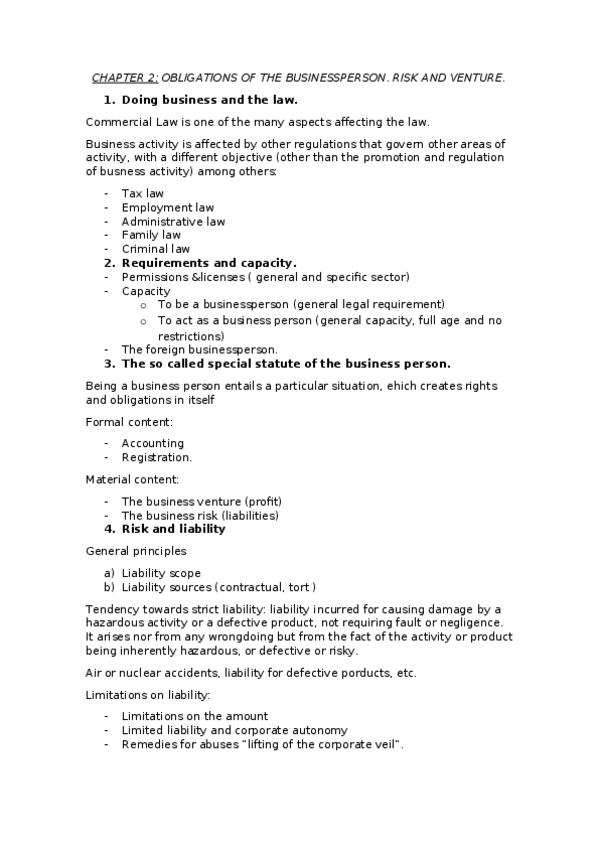 CHAPTER 2: OBLIGATIONS OF THE BUSINESSPERSON. RISK AND VENTURE.

1. Doing business and the law.

Commercial Law is one of the many aspects affecting the law.

Business activity is affected by other regulations that govern other areas of activity, with a different objective (other than the promotion and regulation of busness activity) among others:

- Tax law
- Employment law
- Administrative law
- Family law
- Criminal law

2. Requirements and capacity.

- Permissions &licenses ( general and specific sector)
- Capacity
  o To be a businessperson (general legal requirement)
  o To act as a business person (general capacity, full age and no restrictions)
- The foreign businessperson.

3. The so called special statute of the business person.

Being a business person entails a particular situation, ehich creates rights and obligations in itself

Formal content:

- Accounting
- Registration.

Material content:

- The business venture (profit)
- The business risk (liabilities)

4. Risk and liability

General principles

a) Liability scope
b) Liability sources (contractual, tort )

Tendency towards strict liability: liability incurred for causing damage by a hazardous activity or a defective product, not requiring fault or negligence. It arises nor from any wrongdoing but from the fact of the activity or product being inherently hazardous, or defective or risky.

Air or nuclear accidents, liability for defective porducts, etc.

Limitations on liability:

- Limitations on the amount
- Limited liability and corporate autonomy
- Remedies for abuses "lifting of the corporate veil".